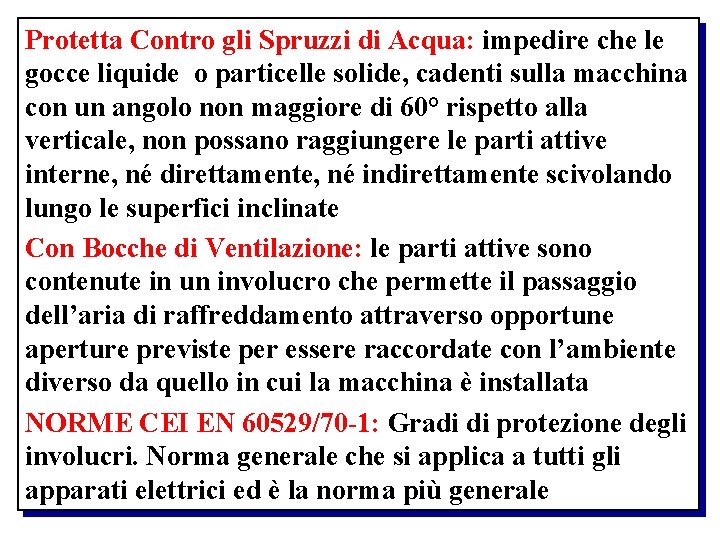 Protetta Contro gli Spruzzi di Acqua: impedire che le gocce liquide  o particelle solide, cadenti sulla macchina con un angolo non maggiore di 60° rispetto alla verticale, non possano raggiungere le parti attive interne, né direttamente, né indirettamente scivolando lungo le superfici inclinate

Con Bocche di Ventilazione: le parti attive sono contenute in un involucro che permette il passaggio dell’aria di raffreddamento attraverso opportune aperture previste per essere raccordate con l’ambiente diverso da quello in cui la macchina è installata

NORME CEI EN 60529/70-1: Gradi di protezione degli involucri. Norma generale che si applica a tutti gli apparati elettrici ed è la norma più generale